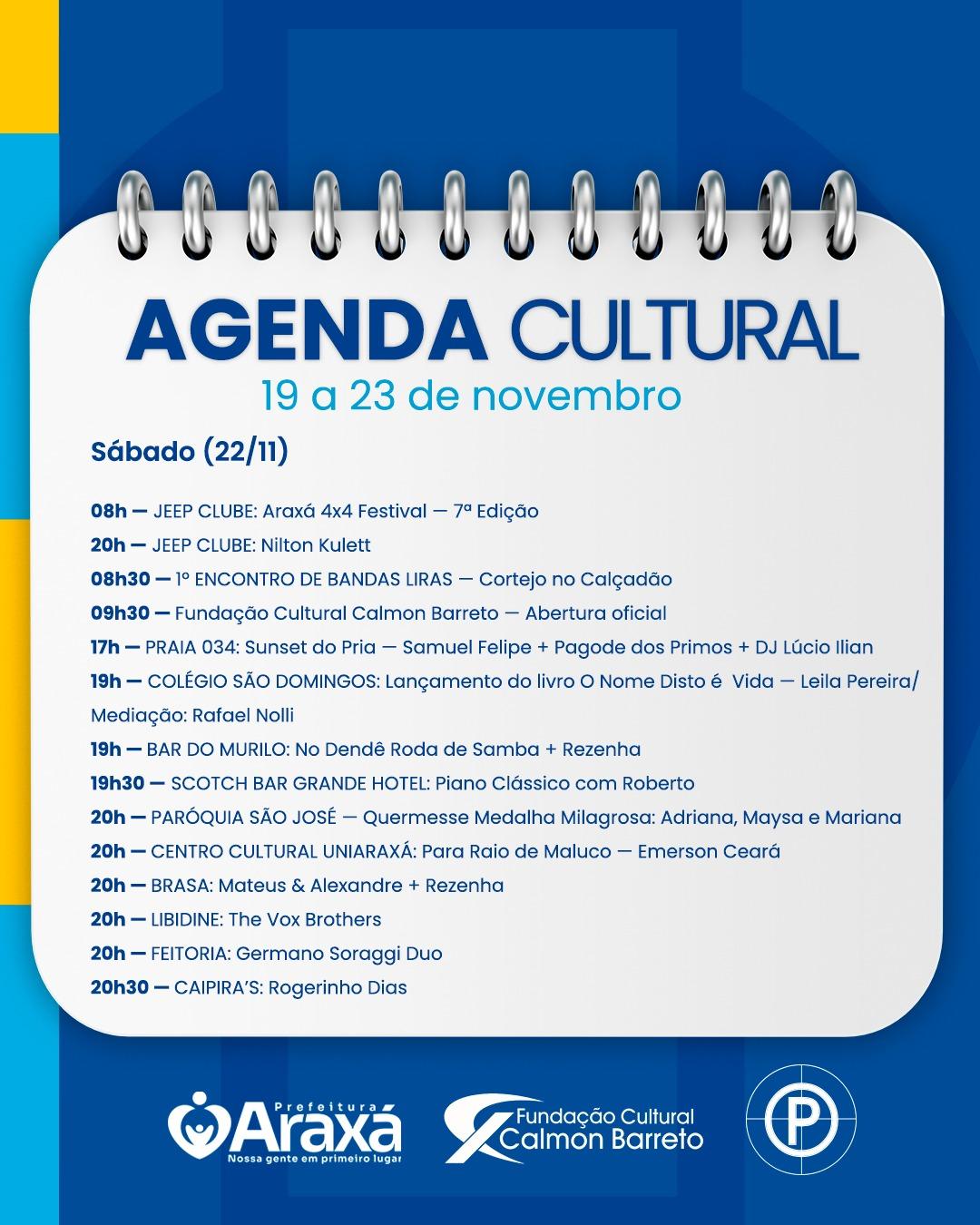 AGENDA CULTURAL
19 a 23 de novembro

Sábado (22/11)

08h — JEEP CLUBE: Araxá 4x4 Festival — 7ª Edição
20h — JEEP CLUBE: Nilton Kulett
08h30 — 1º ENCONTRO DE BANDAS LIRAS — Cortejo no Calçadão
09h30 — Fundação Cultural Calmon Barreto — Abertura oficial
17h — PRAIA 034: Sunset do Pria — Samuel Felipe + Pagode dos Primos + DJ Lúcio Ilian
19h — COLÉGIO SÃO DOMINGOS: Lançamento do livro O Nome Disto é Vida — Leila Pereira/ Mediação: Rafael Nolli
19h — BAR DO MURILO: No Dendê Roda de Samba + Rezenha
19h30 — SCOTCH BAR GRANDE HOTEL: Piano Clássico com Roberto
20h — PARÓQUIA SÃO JOSÉ — Quermesse Medalha Milagrosa: Adriana, Maysa e Mariana
20h — CENTRO CULTURAL UNIARAXÁ: Para Raio de Maluco — Emerson Ceará
20h — BRASA: Mateus & Alexandre + Rezenha
20h — LIBIDINE: The Vox Brothers
20h — FEITORIA: Germano Soraggi Duo
20h30 — CAIPIRA'S: Rogerinho Dias

Prefeitura Araxá
Nossa gente em primeiro lugar
Fundação Cultural Calmon Barreto
P